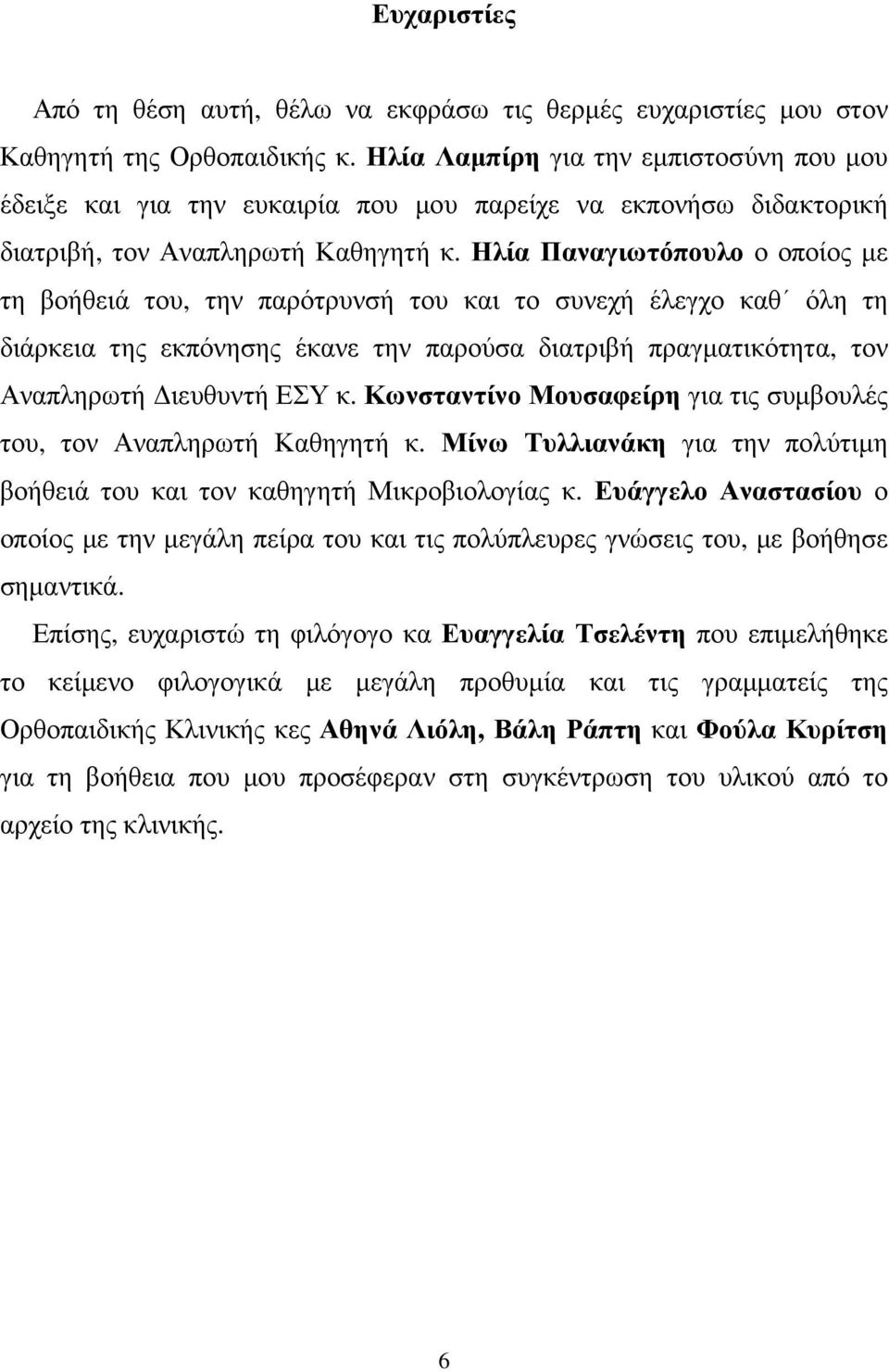 Ευχαριστίες

Από τη θέση αυτή, θέλω να εκφράσω τις θερμές ευχαριστίες μου στον Καθηγητή της Ορθοπαιδικής κ. Ηλία Λαμπίρη για την εμπιστοσύνη που μου έδειξε και για την ευκαιρία που μου παρείχε να εκπονήσω διδακτορική διατριβή, τον Αναπληρωτή Καθηγητή κ. Ηλία Παναγιωτόπουλο ο οποίος με τη βοήθειά του, την παρότρυνσή του και το συνεχή έλεγχο καθ΄ όλη τη διάρκεια της εκπόνησης έκανε την παρούσα διατριβή πραγματικότητα, τον Αναπληρωτή Διευθυντή ΕΣΥ κ. Κωνσταντίνο Μουσαφείρη για τις συμβουλές του, τον Αναπληρωτή Καθηγητή κ. Μίνω Τυλλιανάκη για την πολύτιμη βοήθειά του και τον καθηγητή Μικροβιολογίας κ. Ευάγγελο Αναστασίου ο οποίος με την μεγάλη πείρα του και τις πολύπλευρες γνώσεις του, με βοήθησε σημαντικά.

Επίσης, ευχαριστώ τη φιλόγογο κα Ευαγγελία Τσελέντη που επιμελήθηκε το κείμενο φιλογογικά με μεγάλη προθυμία και τις γραμματείς της Ορθοπαιδικής Κλινικής κες Αθηνά Λιόλη, Βάλη Ράπτη και Φούλα Κυρίτση για τη βοήθεια που μου προσέφεραν στη συγκέντρωση του υλικού από το αρχείο της κλινικής.

6